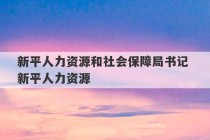 新平人力资源和社会保障局书记
新平人力资源